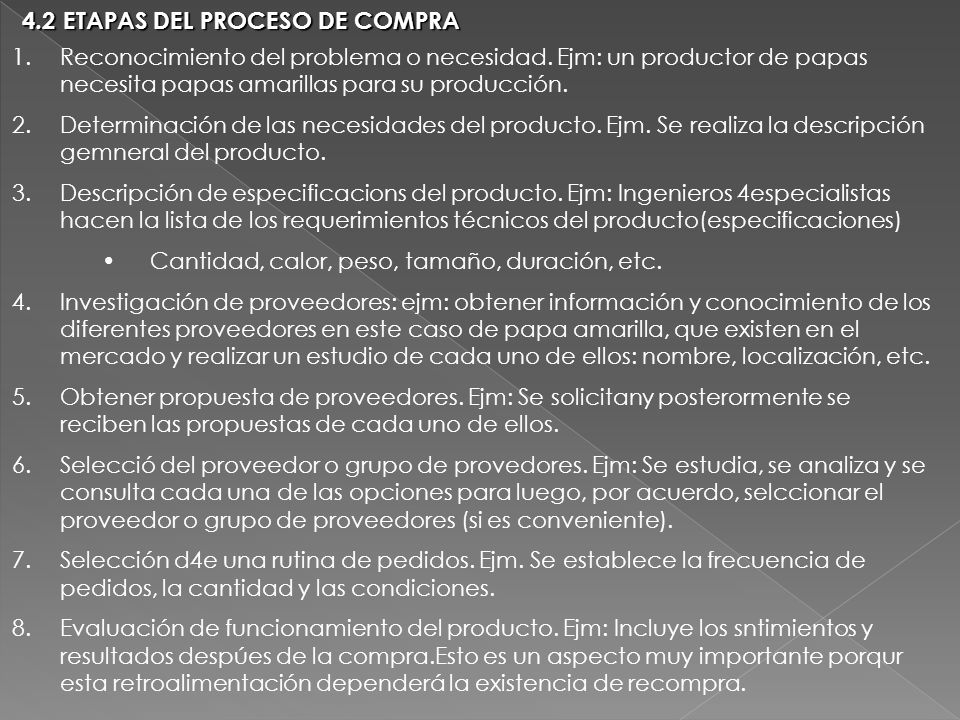 4.2 ETAPAS DEL PROCESO DE COMPRA

1. Reconocimiento del problema o necesidad. Ejm: un productor de papas necesita papas amarillas para su producción.

2. Determinación de las necesidades del producto. Ejm. Se realiza la descripción gemneral del producto.

3. Descripción de especificacions del producto. Ejm: Ingenieros 4especialistas hacen la lista de los requerimientos técnicos del producto(especificaciones)

• Cantidad, calor, peso, tamaño, duración, etc.

4. Investigación de proveedores: ejm: obtener información y conocimiento de los diferentes proveedores en este caso de papa amarilla, que existen en el mercado y realizar un estudio de cada uno de ellos: nombre, localización, etc.

5. Obtener propuesta de proveedores. Ejm: Se solicitany posterormente se reciben las propuestas de cada uno de ellos.

6. Selecció del proveedor o grupo de provedores. Ejm: Se estudia, se analiza y se consulta cada una de las opciones para luego, por acuerdo, selccionar el proveedor o grupo de proveedores (si es conveniente).

7. Selección d4e una rutina de pedidos. Ejm. Se establece la frecuencia de pedidos, la cantidad y las condiciones.

8. Evaluación de funcionamiento del producto. Ejm: Incluye los sntimientos y resultados despúes de la compra.Esto es un aspecto muy importante porqur esta retroalimentación dependerá la existencia de recompra.